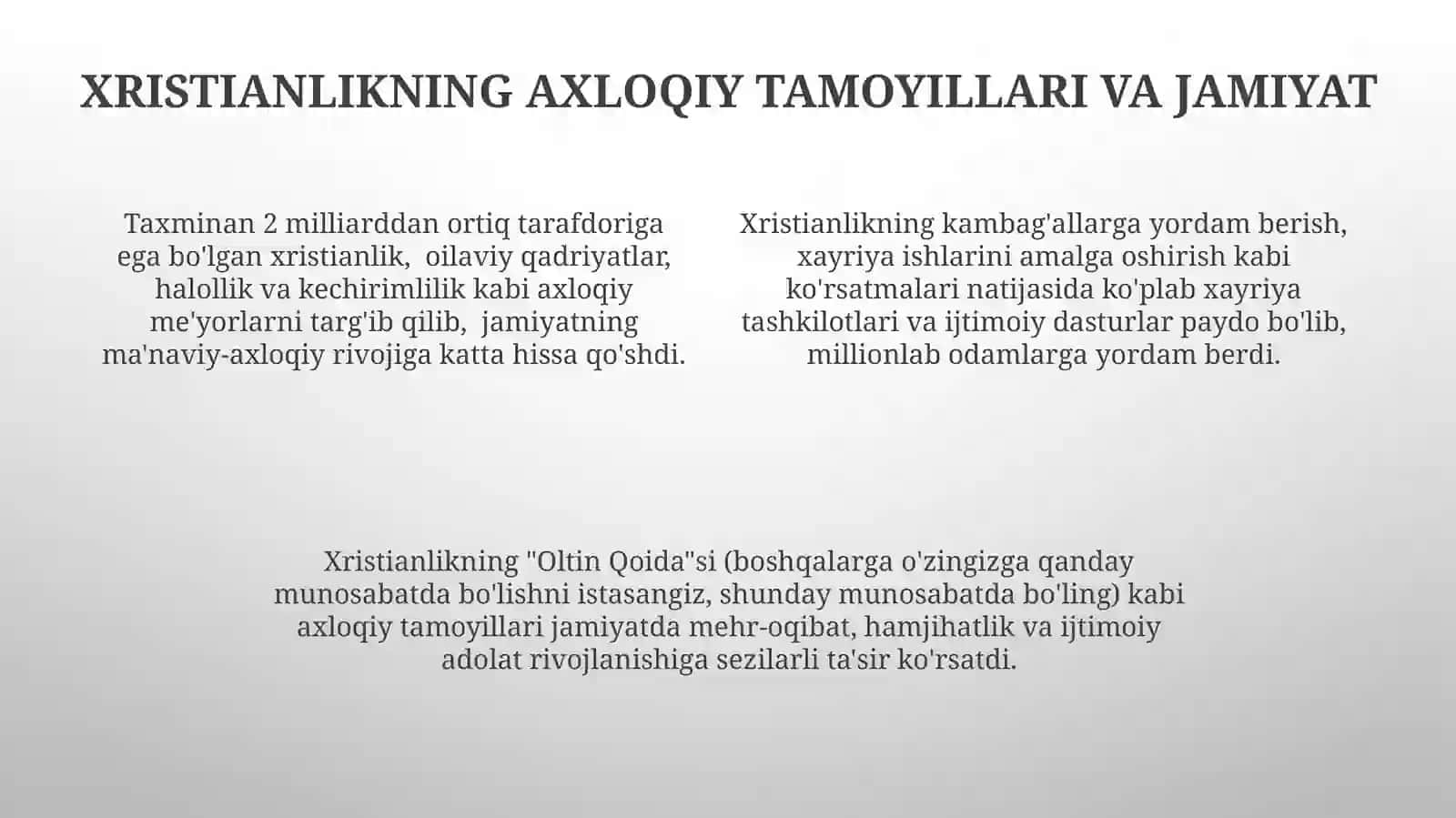 XRISTIANLIKNING AXLOQIY TAMOYILLARI VA JAMIYAT

Taxminan 2 milliarddan ortiq tarafdoriga ega bo'lgan xristianlik, oilaviy qadriyatlar, halollik va kechirimlilik kabi axloqiy me'yorlarni targ'ib qilib, jamiyatning ma'naviy-axloqiy rivojiga katta hissa qo'shdi.

Xristianlikning kambag'allarga yordam berish, xayriya ishlarini amalga oshirish kabi ko'rsatmalari natijasida ko'plab xayriya tashkilotlari va ijtimoiy dasturlar paydo bo'lib, millionlab odamlarga yordam berdi.

Xristianlikning "Oltin Qoida"si (boshqalarga o'zingizga qanday munosabatda bo'lishni istasangiz, shunday munosabatda bo'ling) kabi axloqiy tamoyillari jamiyatda mehr-oqibat, hamjihatlik va ijtimoiy adolat rivojlanishiga sezilarli ta'sir ko'rsatdi.